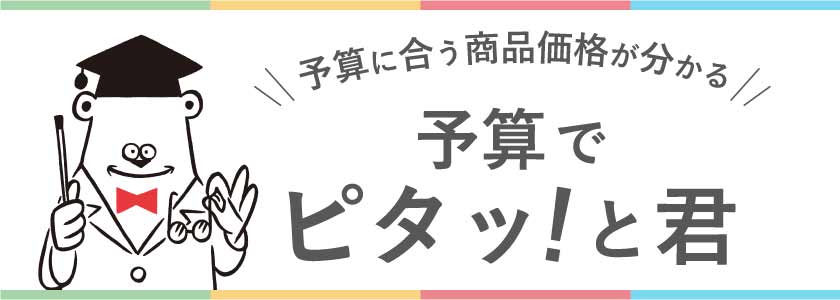 予算に合う商品価格が分かる

予算で
ピタッ!と君